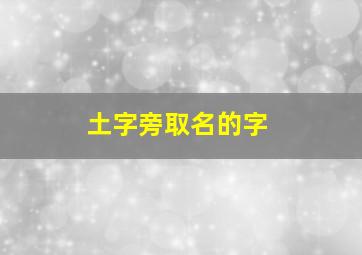 土字旁取名的字